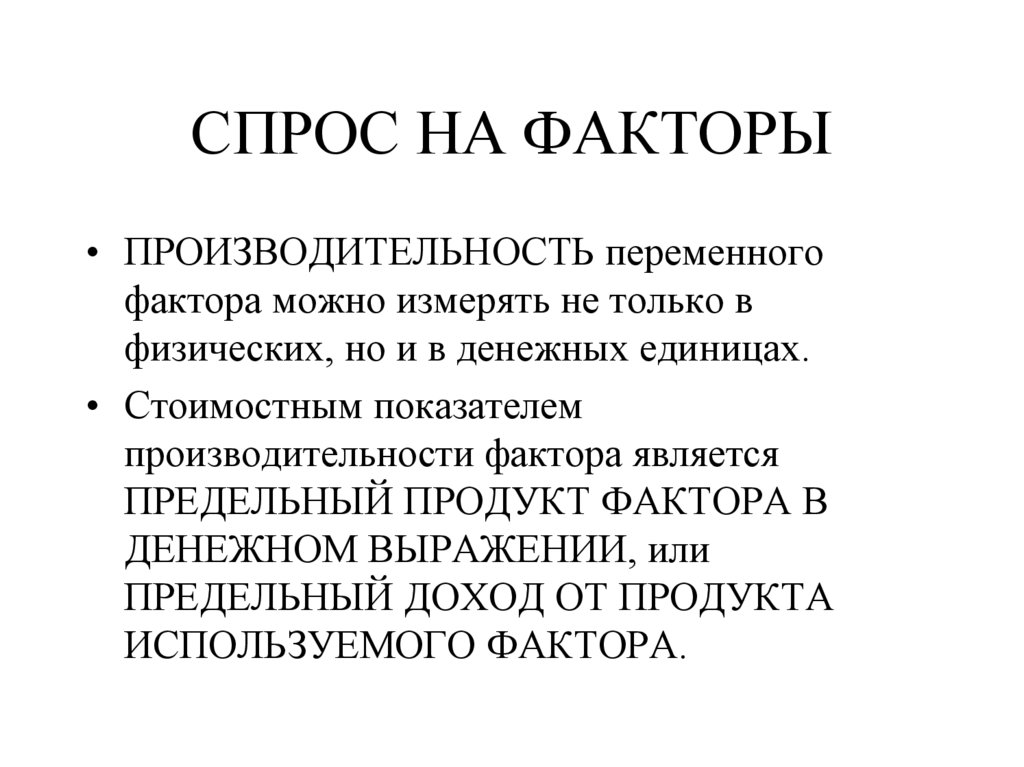 СПРОС НА ФАКТОРЫ

• ПРОИЗВОДИТЕЛЬНОСТЬ переменного фактора можно измерять не только в физических, но и в денежных единицах.

• Стоимостным показателем производительности фактора является ПРЕДЕЛЬНЫЙ ПРОДУКТ ФАКТОРА В ДЕНЕЖНОМ ВЫРАЖЕНИИ, или ПРЕДЕЛЬНЫЙ ДОХОД ОТ ПРОДУКТА ИСПОЛЬЗУЕМОГО ФАКТОРА.